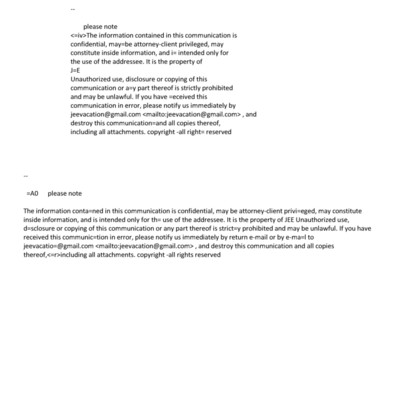 --

please note
<=iv>The information contained in this communication is confidential, may=be attorney-client privileged, may constitute inside information, and i= intended only for the use of the addressee. It is the property of
J=E
Unauthorized use, disclosure or copying of this communication or a=y part thereof is strictly prohibited and may be unlawful. If you have =eceived this communication in error, please notify us immediately by jeevacation@gmail.com <mailto:jeevacation@gmail.com> , and destroy this communication=and all copies thereof, including all attachments. copyright -all right= reserved

--

=A0 please note

The information conta=ned in this communication is confidential, may be attorney-client privi=eged, may constitute inside information, and is intended only for th= use of the addressee. It is the property of JEE Unauthorized use, d=sclosure or copying of this communication or any part thereof is strict=y prohibited and may be unlawful. If you have received this communic=tion in error, please notify us immediately by return e-mail or by e-ma=l to jeevacatio=@gmail.com <mailto:jeevacation@gmail.com> , and destroy this communication and all copies thereof,<=r>including all attachments. copyright -all rights reserved